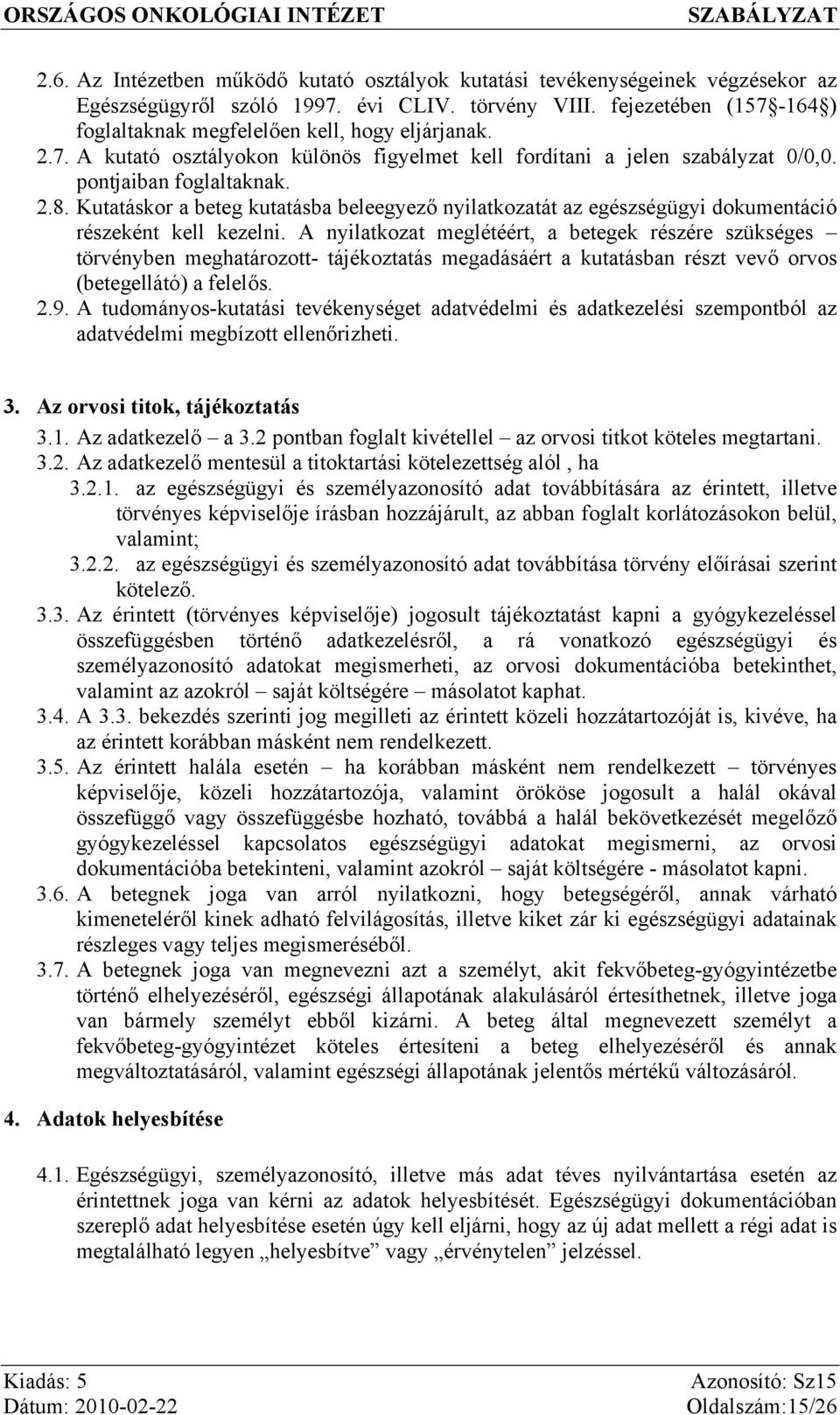 ORSZÁGOS ONKOLÓGIAI INTÉZET SZABÁLYZAT

2.6. Az Intézetben működő kutató osztályok kutatási tevékenységeinek végzésekor az Egészségügyről szóló 1997. évi CLIV. törvény VIII. fejezetében (157§-164§) foglaltaknak megfelelően kell, hogy eljárjanak.
2.7. A kutató osztályokon különös figyelmet kell fordítani a jelen szabályzat 0/0,0. pontjaiban foglaltaknak.
2.8. Kutatáskor a beteg kutatásba beleegyező nyilatkozatát az egészségügyi dokumentáció részeként kell kezelni. A nyilatkozat meglétéért, a betegek részére szükséges – törvényben meghatározott- tájékoztatás megadásáért a kutatásban részt vevő orvos (betegellátó) a felelős.
2.9. A tudományos-kutatási tevékenységet adatvédelmi és adatkezelési szempontból az adatvédelmi megbízott ellenőrizheti.

3. Az orvosi titok, tájékoztatás
3.1. Az adatkezelő – a 3.2 pontban foglalt kivétellel – az orvosi titkot köteles megtartani.
3.2. Az adatkezelő mentesül a titoktartási kötelezettség alól , ha
3.2.1. az egészségügyi és személyazonosító adat továbbítására az érintett, illetve törvényes képviselője írásban hozzájárult, az abban foglalt korlátozásokon belül, valamint;
3.2.2. az egészségügyi és személyazonosító adat továbbítása törvény előírásai szerint kötelező.
3.3. Az érintett (törvényes képviselője) jogosult tájékoztatást kapni a gyógykezeléssel összefüggésben történő adatkezelésről, a rá vonatkozó egészségügyi és személyazonosító adatokat megismerheti, az orvosi dokumentációba betekinthet, valamint az azokról – saját költségére – másolatot kaphat.
3.4. A 3.3. bekezdés szerinti jog megilleti az érintett közeli hozzátartozóját is, kivéve, ha az érintett korábban másként nem rendelkezett.
3.5. Az érintett halála esetén – ha korábban másként nem rendelkezett – törvényes képviselője, közeli hozzátartozója, valamint örököse jogosult a halál okával összefüggő vagy összefüggésbe hozható, továbbá a halál bekövetkezését megelőző gyógykezeléssel kapcsolatos egészségügyi adatokat megismerni, az orvosi dokumentációba betekinteni, valamint azokról – saját költségére - másolatot kapni.
3.6. A betegnek joga van arról nyilatkozni, hogy betegségéről, annak várható kimeneteléről kinek adható felvilágosítás, illetve kiket zár ki egészségügyi adatainak részleges vagy teljes megismeréséből.
3.7. A betegnek joga van megnevezni azt a személyt, akit fekvőbeteg-gyógyintézetbe történő elhelyezéséről, egészségi állapotának alakulásáról értesíthetnek, illetve joga van bármely személyt ebből kizárni. A beteg által megnevezett személyt a fekvőbeteg-gyógyintézet köteles értesíteni a beteg elhelyezéséről és annak megváltoztatásáról, valamint egészségi állapotának jelentős mértékű változásáról.

4. Adatok helyesbítése

4.1. Egészségügyi, személyazonosító, illetve más adat téves nyilvántartása esetén az érintettnek joga van kérni az adatok helyesbítését. Egészségügyi dokumentációban szereplő adat helyesbítése esetén úgy kell eljárni, hogy az új adat mellett a régi adat is megtalálható legyen „helyesbítve” vagy „érvénytelen” jelzéssel.

Kiadás: 5 Azonosító: Sz15
Dátum: 2010-02-22 Oldalszám:15/26